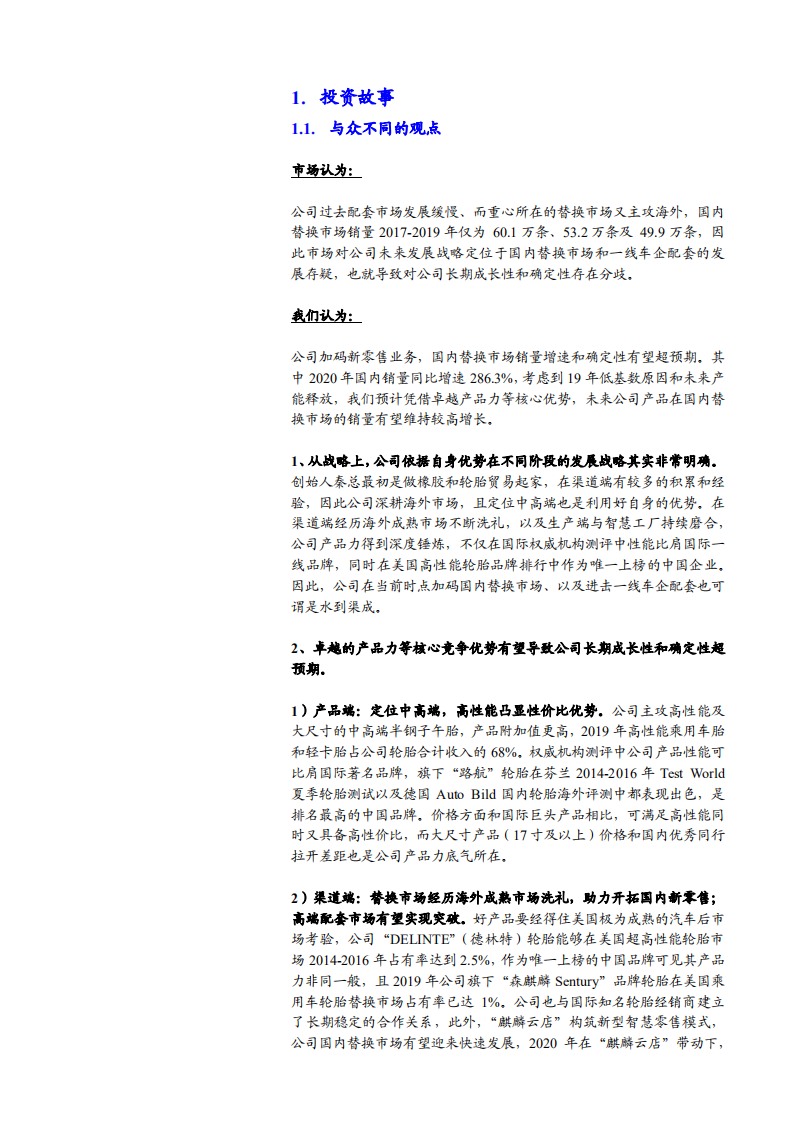 1. 投资故事

1.1. 与众不同的观点

市场认为：

公司过去配套市场发展缓慢、而重心所在的替换市场又主攻海外，国内替换市场销量 2017-2019 年仅为 60.1 万条、53.2 万条及 49.9 万条，因此市场对公司未来发展战略定位于国内替换市场和一线车企配套的发展存疑，也就导致对公司长期成长性和确定性存在分歧。

我们认为：

公司加码新零售业务，国内替换市场销量增速和确定性有望超预期。其中 2020 年国内销量同比增速 286.3%，考虑到 19 年低基数原因和未来产能释放，我们预计凭借卓越产品力等核心优势，未来公司产品在国内替换市场的销量有望维持较高增长。

1、从战略上，公司依据自身优势在不同阶段的发展战略其实非常明确。创始人秦总最初是做橡胶和轮胎贸易起家，在渠道端有较多的积累和经验，因此公司深耕海外市场，且定位中高端也是利用好自身的优势。在渠道端经历海外成熟市场不断洗礼，以及生产端与智慧工厂持续磨合，公司产品力得到深度锤炼，不仅在国际权威机构测评中性能比肩国际一线品牌，同时在美国高性能轮胎品牌排行中作为唯一上榜的中国企业。因此，公司在当前时点加码国内替换市场、以及进击一线车企配套也可谓是水到渠成。

2、卓越的产品力等核心竞争优势有望导致公司长期成长性和确定性超预期。

1）产品端：定位中高端，高性能凸显性价比优势。公司主攻高性能及大尺寸的中高端半钢子午胎，产品附加值更高，2019 年高性能乘用车胎和轻卡胎占公司轮胎合计收入的 68%。权威机构测评中公司产品性能可比肩国际著名品牌，旗下“路航”轮胎在芬兰 2014-2016 年 Test World 夏季轮胎测试以及德国 Auto Bild 国内轮胎海外评测中都表现出色，是排名最高的中国品牌。价格方面和国际巨头产品相比，可满足高性能同时又具备高性价比，而大尺寸产品（17 寸及以上）价格和国内优秀同行拉开差距也是公司产品力底气所在。

2）渠道端：替换市场经历海外成熟市场洗礼，助力开拓国内新零售；高端配套市场有望实现突破。好产品要经得住美国极为成熟的汽车后市场考验，公司“DELINTE”（德林特）轮胎能够在美国超高性能轮胎市场 2014-2016 年占有率达到 2.5%，作为唯一上榜的中国品牌可见其产品力非同一般，且 2019 年公司旗下“森麒麟 Sentury”品牌轮胎在美国乘用车轮胎替换市场占有率已达 1%。公司也与国际知名轮胎经销商建立了长期稳定的合作关系，此外，“麒麟云店”构筑新型智慧零售模式，公司国内替换市场有望迎来快速发展，2020 年在“麒麟云店”带动下，